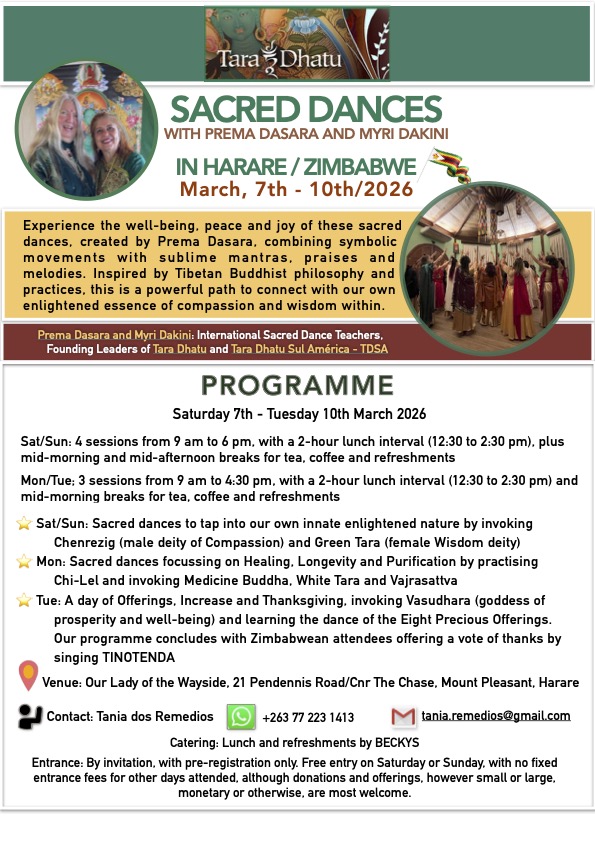 Tara Dhatu

SACRED DANCES
WITH PREMA DASARA AND MYRI DAKINI

IN HARARE / ZIMBABWE
March, 7th - 10th/2026

Experience the well-being, peace and joy of these sacred dances, created by Prema Dasara, combining symbolic movements with sublime mantras, praises and melodies. Inspired by Tibetan Buddhist philosophy and practices, this is a powerful path to connect with our own enlightened essence of compassion and wisdom within.

Prema Dasara and Myri Dakini: International Sacred Dance Teachers, Founding Leaders of Tara Dhatu and Tara Dhatu Sul América - TDSA

PROGRAMME

Saturday 7th - Tuesday 10th March 2026

Sat/Sun: 4 sessions from 9 am to 6 pm, with a 2-hour lunch interval (12:30 to 2:30 pm), plus mid-morning and mid-afternoon breaks for tea, coffee and refreshments

Mon/Tue: 3 sessions from 9 am to 4:30 pm, with a 2-hour lunch interval (12:30 to 2:30 pm) and mid-morning breaks for tea, coffee and refreshments

Sat/Sun: Sacred dances to tap into our own innate enlightened nature by invoking Chenrezig (male deity of Compassion) and Green Tara (female Wisdom deity)

Mon: Sacred dances focussing on Healing, Longevity and Purification by practising Chi-Lel and invoking Medicine Buddha, White Tara and Vajrasattva

Tue: A day of Offerings, Increase and Thanksgiving, invoking Vasudhara (goddess of prosperity and well-being) and learning the dance of the Eight Precious Offerings. Our programme concludes with Zimbabwean attendees offering a vote of thanks by singing TINOTENDA

Venue: Our Lady of the Wayside, 21 Pendennis Road/Cnr The Chase, Mount Pleasant, Harare

Contact: Tania dos Remedios +263 77 223 1413 tania.remedios@gmail.com

Catering: Lunch and refreshments by BECKYS

Entrance: By invitation, with pre-registration only. Free entry on Saturday or Sunday, with no fixed entrance fees for other days attended, although donations and offerings, however small or large, monetary or otherwise, are most welcome.